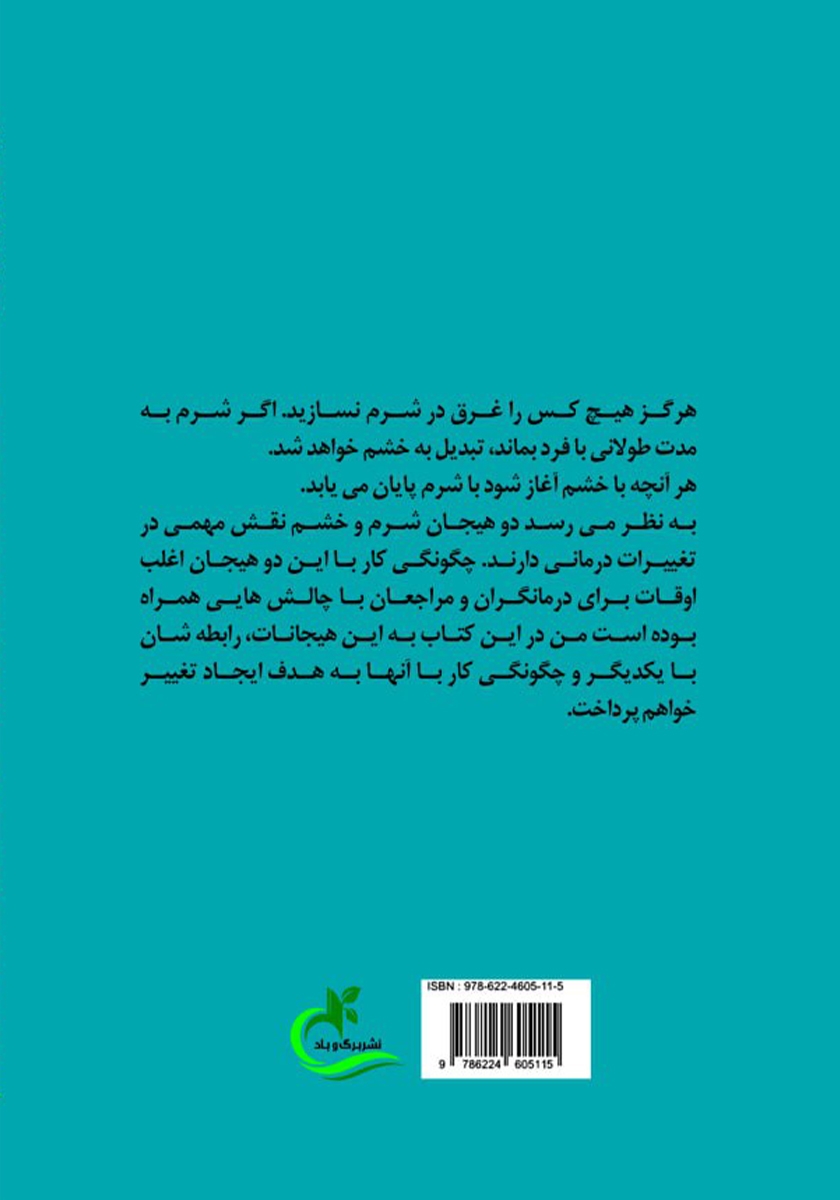 هرگز هیچ کس را غرق در شرم نسازید. اگر شرم به مدت طولانی با فرد بماند، تبدیل به خشم خواهد شد.
هر آنچه با خشم آغاز شود با شرم پایان می یابد.
به نظر می رسد دو هیجان شرم و خشم نقش مهمی در تغییرات درمانی دارند. چگونگی کار با این دو هیجان اغلب اوقات برای درمانگران و مراجعان با چالش هایی همراه بوده است من در این کتاب به این هیجانات، رابطه شان با یکدیگر و چگونگی کار با آنها به هدف ایجاد تغییر خواهم پرداخت.

نشر برگ و باد

ISBN : 978-622-4605-11-5
9 786224 605115